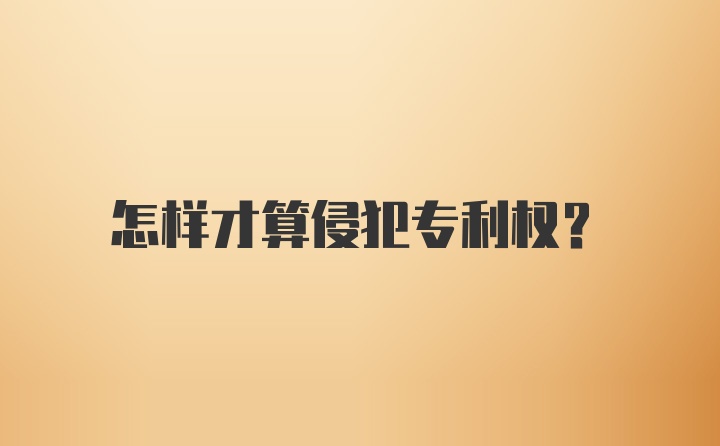 怎样才算侵犯专利权?